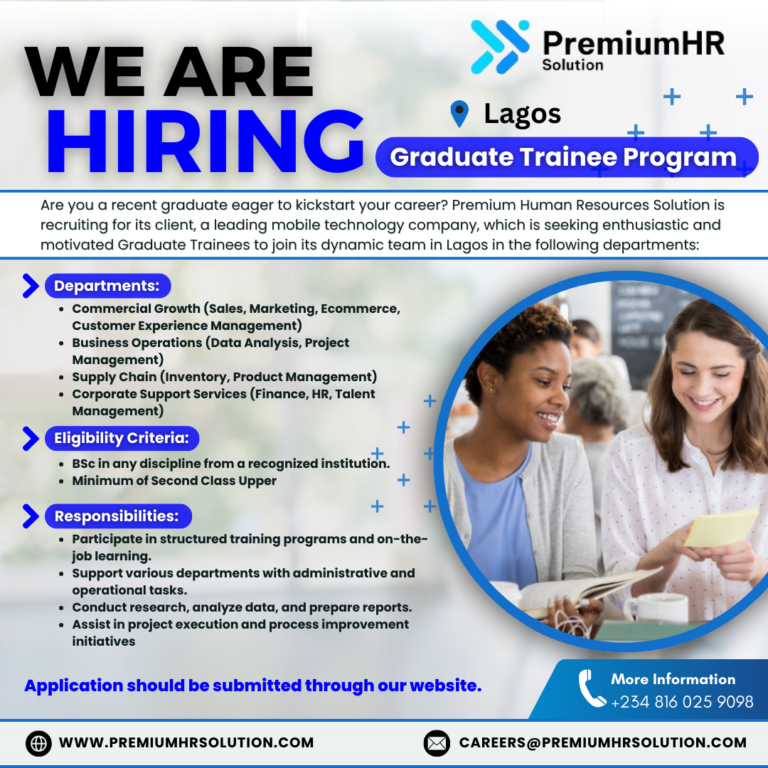 WE ARE HIRING

PremiumHR Solution

Lagos

Graduate Trainee Program

Are you a recent graduate eager to kickstart your career? Premium Human Resources Solution is recruiting for its client, a leading mobile technology company, which is seeking enthusiastic and motivated Graduate Trainees to join its dynamic team in Lagos in the following departments:

Departments:
• Commercial Growth (Sales, Marketing, Ecommerce, Customer Experience Management)
• Business Operations (Data Analysis, Project Management)
• Supply Chain (Inventory, Product Management)
• Corporate Support Services (Finance, HR, Talent Management)

Eligibility Criteria:
• BSc in any discipline from a recognized institution.
• Minimum of Second Class Upper

Responsibilities:
• Participate in structured training programs and on-the-job learning.
• Support various departments with administrative and operational tasks.
• Conduct research, analyze data, and prepare reports.
• Assist in project execution and process improvement initiatives

Application should be submitted through our website.

More Information
+234 816 025 9098

WWW.PREMIUMHRSOLUTION.COM

CAREERS@PREMIUMHRSOLUTION.COM